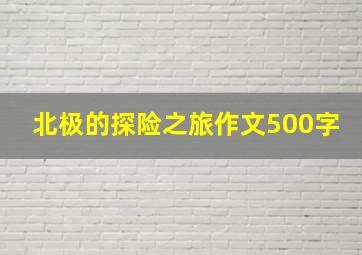 北极的探险之旅作文500字